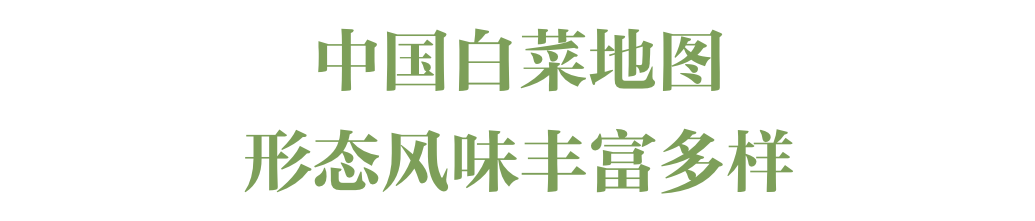 中国白菜地图
形态风味丰富多样